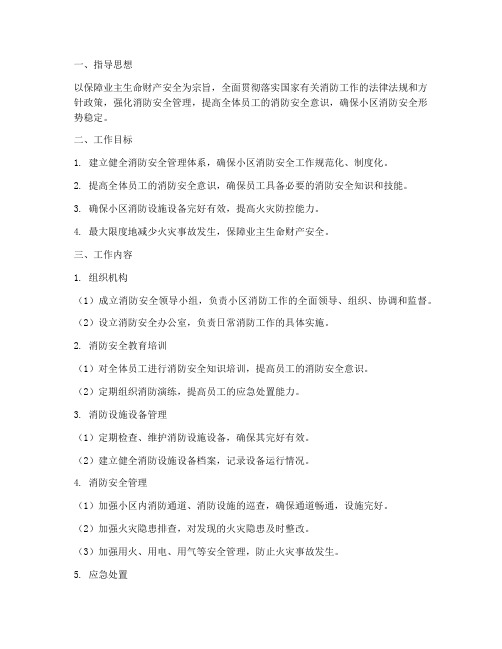 一、指导思想

以保障业主生命财产安全为宗旨，全面贯彻落实国家有关消防工作的法律法规和方针政策，强化消防安全管理，提高全体员工的消防安全意识，确保小区消防安全形势稳定。

二、工作目标

1. 建立健全消防安全管理体系，确保小区消防安全工作规范化、制度化。

2. 提高全体员工的消防安全意识，确保员工具备必要的消防安全知识和技能。

3. 确保小区消防设施设备完好有效，提高火灾防控能力。

4. 最大限度地减少火灾事故发生，保障业主生命财产安全。

三、工作内容

1. 组织机构

（1）成立消防安全领导小组，负责小区消防工作的全面领导、组织、协调和监督。

（2）设立消防安全办公室，负责日常消防工作的具体实施。

2. 消防安全教育培训

（1）对全体员工进行消防安全知识培训，提高员工的消防安全意识。

（2）定期组织消防演练，提高员工的应急处置能力。

3. 消防设施设备管理

（1）定期检查、维护消防设施设备，确保其完好有效。

（2）建立健全消防设施设备档案，记录设备运行情况。

4. 消防安全管理

（1）加强小区内消防通道、消防设施的巡查，确保通道畅通，设施完好。

（2）加强火灾隐患排查，对发现的火灾隐患及时整改。

（3）加强用火、用电、用气等安全管理，防止火灾事故发生。

5. 应急处置